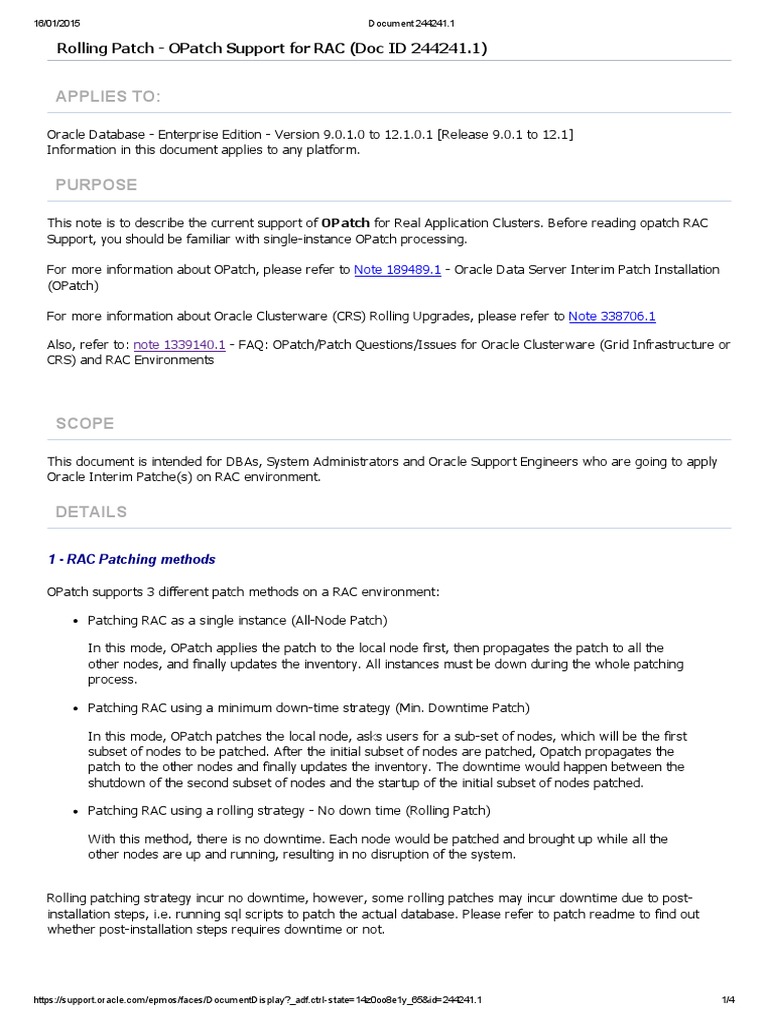 16/01/2015 Document 244241.1

Rolling Patch - OPatch Support for RAC (Doc ID 244241.1)

APPLIES TO:

Oracle Database - Enterprise Edition - Version 9.0.1.0 to 12.1.0.1 [Release 9.0.1 to 12.1]
Information in this document applies to any platform.

PURPOSE

This note is to describe the current support of OPatch for Real Application Clusters. Before reading opatch RAC Support, you should be familiar with single-instance OPatch processing.

For more information about OPatch, please refer to Note 189489.1 - Oracle Data Server Interim Patch Installation (OPatch)

For more information about Oracle Clusterware (CRS) Rolling Upgrades, please refer to Note 338706.1

Also, refer to: note 1339140.1 - FAQ: OPatch/Patch Questions/Issues for Oracle Clusterware (Grid Infrastructure or CRS) and RAC Environments

SCOPE

This document is intended for DBAs, System Administrators and Oracle Support Engineers who are going to apply Oracle Interim Patche(s) on RAC environment.

DETAILS

1 - RAC Patching methods

OPatch supports 3 different patch methods on a RAC environment:

• Patching RAC as a single instance (All-Node Patch)

In this mode, OPatch applies the patch to the local node first, then propagates the patch to all the other nodes, and finally updates the inventory. All instances must be down during the whole patching process.

• Patching RAC using a minimum down-time strategy (Min. Downtime Patch)

In this mode, OPatch patches the local node, asks users for a sub-set of nodes, which will be the first subset of nodes to be patched. After the initial subset of nodes are patched, Opatch propagates the patch to the other nodes and finally updates the inventory. The downtime would happen between the shutdown of the second subset of nodes and the startup of the initial subset of nodes patched.

• Patching RAC using a rolling strategy - No down time (Rolling Patch)

With this method, there is no downtime. Each node would be patched and brought up while all the other nodes are up and running, resulting in no disruption of the system.

Rolling patching strategy incur no downtime, however, some rolling patches may incur downtime due to post-installation steps, i.e. running sql scripts to patch the actual database. Please refer to patch readme to find out whether post-installation steps requires downtime or not.

https://support.oracle.com/epmos/faces/DocumentDisplay?_adf.ctrl-state=14z0oo8e1y_65&id=244241.1 1/4